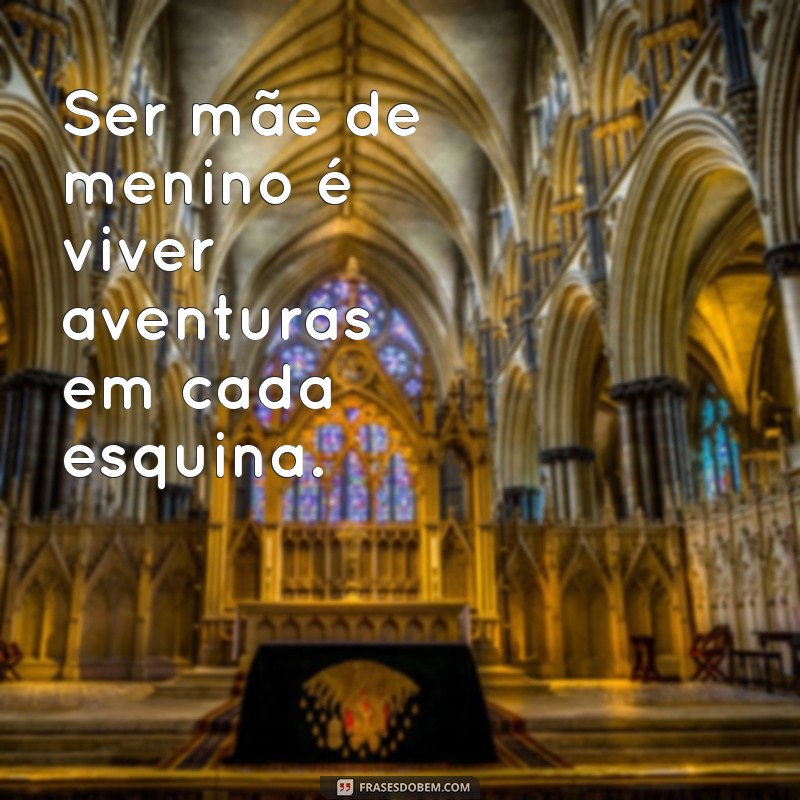 Ser mãe de menino é viver aventuras em cada esquina.

FRASESDOBEM.COM